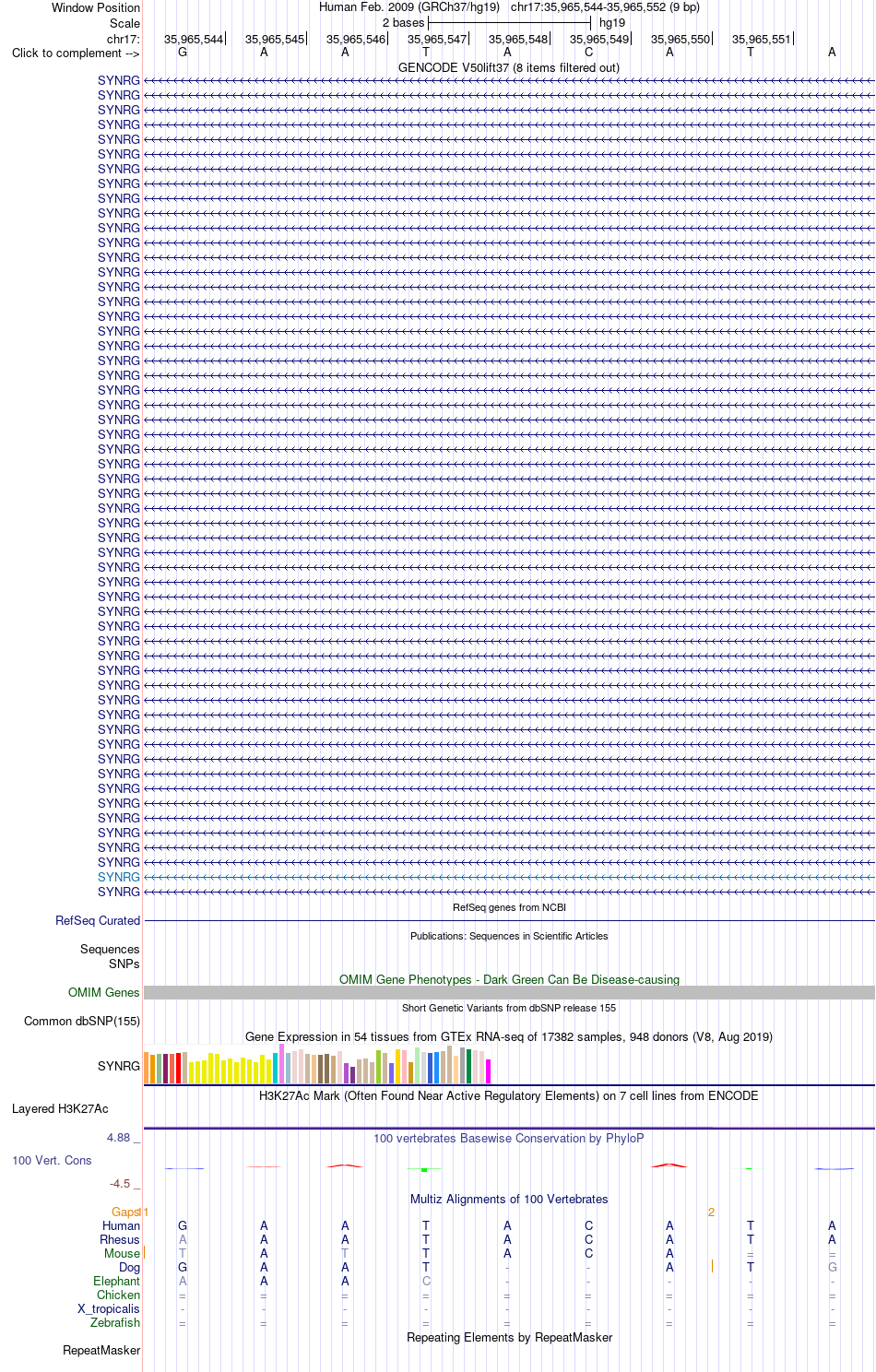 Window Position Human Feb. 2009 (GRCh37/hg19) chr17:35,965,544-35,965,552 (9 bp)
Scale 2 bases hg19
chr17: 35,965,544 35,965,545 35,965,546 35,965,547 35,965,548 35,965,549 35,965,550 35,965,551
Click to complement --> G A A T A C A T A

GENCODE V50lift37 (8 items filtered out)

SYNRG
SYNRG
SYNRG
SYNRG
SYNRG
SYNRG
SYNRG
SYNRG
SYNRG
SYNRG
SYNRG
SYNRG
SYNRG
SYNRG
SYNRG
SYNRG
SYNRG
SYNRG
SYNRG
SYNRG
SYNRG
SYNRG
SYNRG
SYNRG
SYNRG
SYNRG
SYNRG
SYNRG
SYNRG
SYNRG
SYNRG
SYNRG
SYNRG
SYNRG
SYNRG
SYNRG
SYNRG
SYNRG
SYNRG
SYNRG
SYNRG
SYNRG
SYNRG
SYNRG
SYNRG
SYNRG
SYNRG
SYNRG
SYNRG
SYNRG
SYNRG
SYNRG
SYNRG
SYNRG
SYNRG
SYNRG

RefSeq genes from NCBI
RefSeq Curated

Publications: Sequences in Scientific Articles
Sequences
SNPs

OMIM Gene Phenotypes - Dark Green Can Be Disease-causing
OMIM Genes

Short Genetic Variants from dbSNP release 155
Common dbSNP(155)

Gene Expression in 54 tissues from GTEx RNA-seq of 17382 samples, 948 donors (V8, Aug 2019)
SYNRG

H3K27Ac Mark (Often Found Near Active Regulatory Elements) on 7 cell lines from ENCODE
Layered H3K27Ac

4.88 _ 100 vertebrates Basewise Conservation by PhyloP
100 Vert. Cons
-4.5 _

Multiz Alignments of 100 Vertebrates
Gaps 1 2
Human G A A T A C A T A
Rhesus A A A T A C A T A
Mouse T A T T A C A = =
Dog G A A T - - A T G
Elephant A A A C - - - - -
Chicken = = = = = = = = =
X_tropicalis - - - - - - - - -
Zebrafish = = = = = = = = =

Repeating Elements by RepeatMasker
RepeatMasker